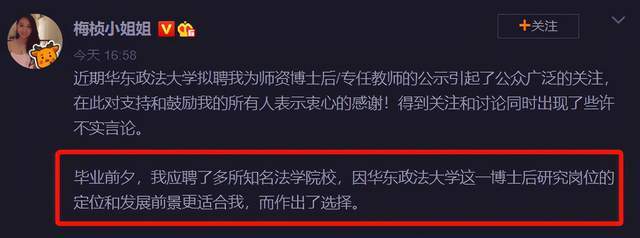 梅桢小姐姐

+关注

今天 16:58

近期华东政法大学拟聘我为师资博士后/专任教师的公示引起了公众广泛的关注，在此对支持和鼓励我的所有人表示衷心的感谢！得到关注和讨论同时出现了些许不实言论。

毕业前夕，我应聘了多所知名法学院校，因华东政法大学这一博士后研究岗位的定位和发展前景更适合我，而作出了选择。